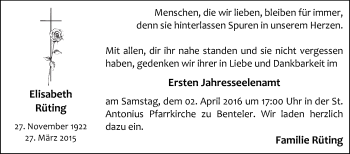 Elisabeth Rüting

27. November 1922
27. März 2015

Menschen, die wir lieben, bleiben für immer, denn sie hinterlassen Spuren in unserem Herzen.

Mit allen, dir ihr nahe standen und sie nicht vergessen haben, gedenken wir ihrer in Liebe und Dankbarkeit im

Ersten Jahresseelenamt

am Samstag, dem 02. April 2016 um 17:00 Uhr in der St. Antonius Pfarrkirche zu Benteler. Wir laden herzlich dazu ein.

Familie Rüting